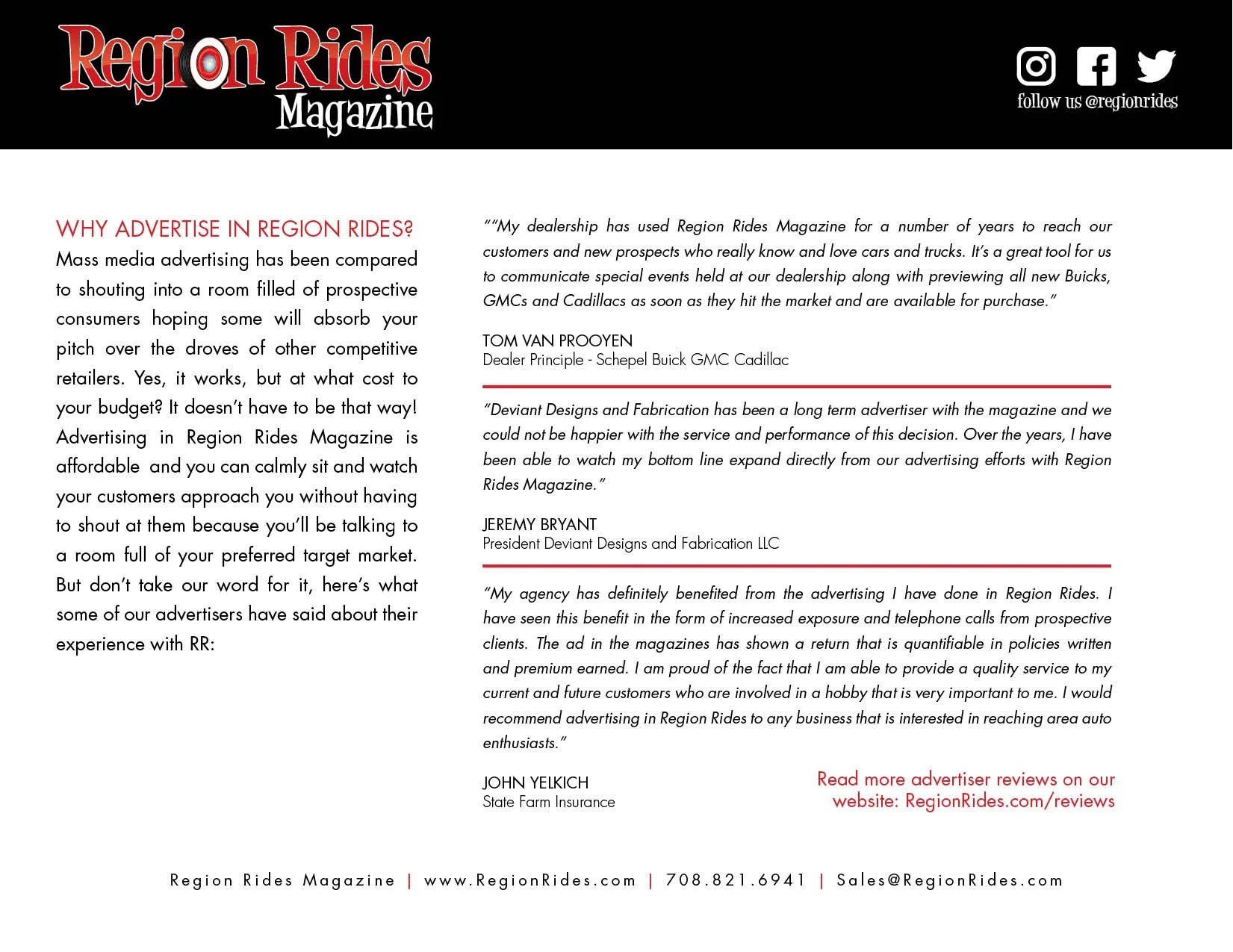 Region Rides Magazine

follow us @regionrides

WHY ADVERTISE IN REGION RIDES?
Mass media advertising has been compared to shouting into a room filled of prospective consumers hoping some will absorb your pitch over the droves of other competitive retailers. Yes, it works, but at what cost to your budget? It doesn't have to be that way! Advertising in Region Rides Magazine is affordable and you can calmly sit and watch your customers approach you without having to shout at them because you'll be talking to a room full of your preferred target market. But don't take our word for it, here's what some of our advertisers have said about their experience with RR:

""My dealership has used Region Rides Magazine for a number of years to reach our customers and new prospects who really know and love cars and trucks. It's a great tool for us to communicate special events held at our dealership along with previewing all new Buicks, GMCs and Cadillacs as soon as they hit the market and are available for purchase."

TOM VAN PROOYEN
Dealer Principle - Schepel Buick GMC Cadillac

"Deviant Designs and Fabrication has been a long term advertiser with the magazine and we could not be happier with the service and performance of this decision. Over the years, I have been able to watch my bottom line expand directly from our advertising efforts with Region Rides Magazine."

JEREMY BRYANT
President Deviant Designs and Fabrication LLC

"My agency has definitely benefited from the advertising I have done in Region Rides. I have seen this benefit in the form of increased exposure and telephone calls from prospective clients. The ad in the magazines has shown a return that is quantifiable in policies written and premium earned. I am proud of the fact that I am able to provide a quality service to my current and future customers who are involved in a hobby that is very important to me. I would recommend advertising in Region Rides to any business that is interested in reaching area auto enthusiasts."

JOHN YELKICH
State Farm Insurance

Read more advertiser reviews on our website: RegionRides.com/reviews

Region Rides Magazine | www.RegionRides.com | 708.821.6941 | Sales@RegionRides.com